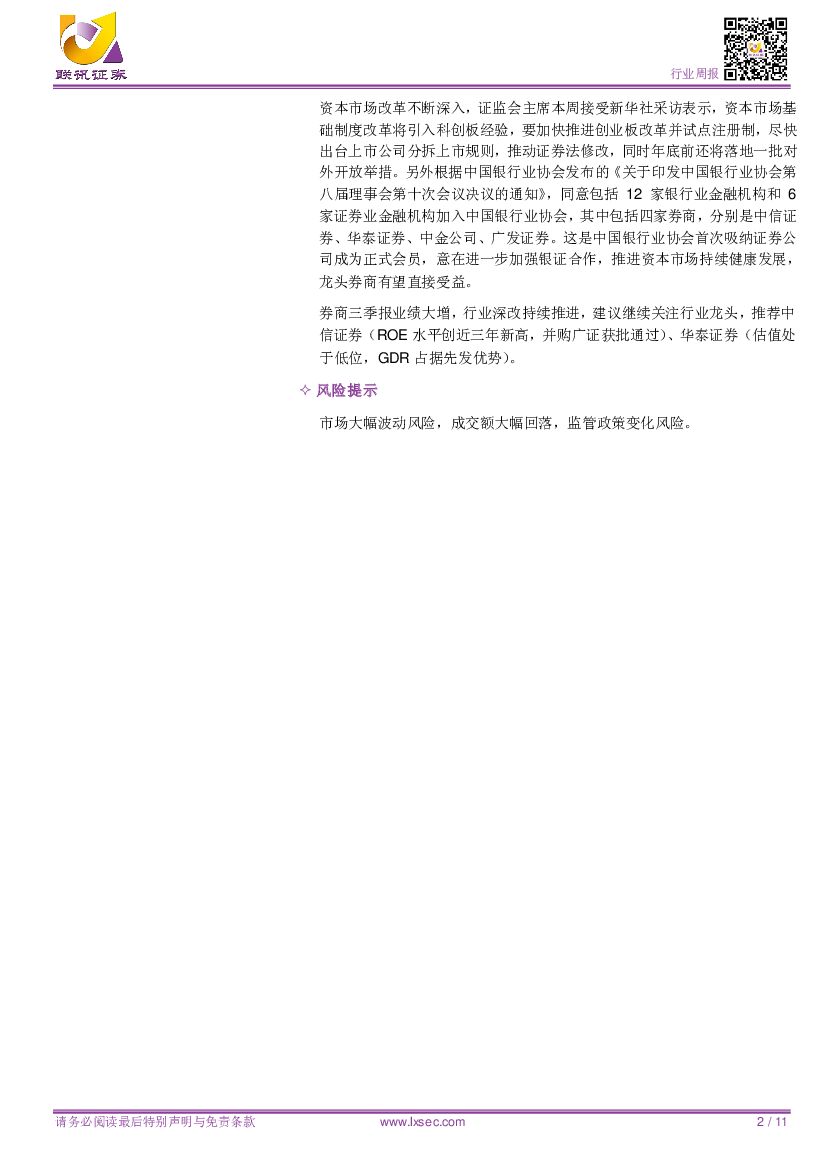 联讯证券

行业周报

资本市场改革不断深入，证监会主席本周接受新华社采访表示，资本市场基础制度改革将引入科创板经验，要加快推进创业板改革并试点注册制，尽快出台上市公司分拆上市规则，推动证券法修改，同时年底前还将落地一批对外开放举措。另外根据中国银行业协会发布的《关于印发中国银行业协会第八届理事会第十次会议决议的通知》，同意包括12家银行业金融机构和6家证券业金融机构加入中国银行业协会，其中包括四家券商，分别是中信证券、华泰证券、中金公司、广发证券。这是中国银行业协会首次吸纳证券公司成为正式会员，意在进一步加强银证合作，推进资本市场持续健康发展，龙头券商有望直接受益。

券商三季报业绩大增，行业深改持续推进，建议继续关注行业龙头，推荐中信证券（ROE水平创近三年新高，并购广证获批通过）、华泰证券（估值处于低位，GDR占据先发优势）。

✧ 风险提示

市场大幅波动风险，成交额大幅回落，监管政策变化风险。

请务必阅读最后特别声明与免责条款 www.lxsec.com 2 / 11